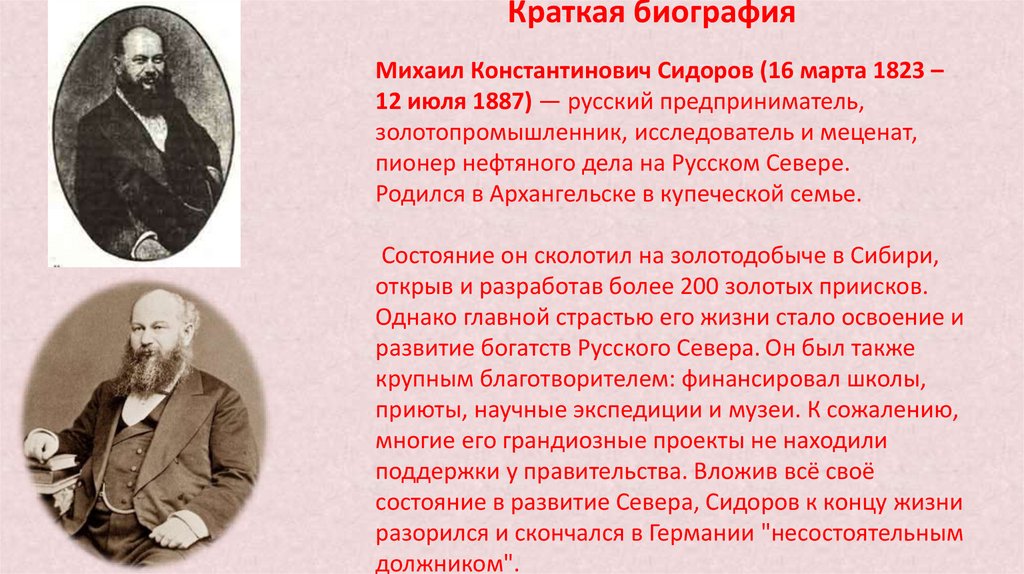 Краткая биография

Михаил Константинович Сидоров (16 марта 1823 – 12 июля 1887) — русский предприниматель, золотопромышленник, исследователь и меценат, пионер нефтяного дела на Русском Севере. Родился в Архангельске в купеческой семье.

Состояние он сколотил на золотодобыче в Сибири, открыв и разработав более 200 золотых приисков. Однако главной страстью его жизни стало освоение и развитие богатств Русского Севера. Он был также крупным благотворителем: финансировал школы, приюты, научные экспедиции и музеи. К сожалению, многие его грандиозные проекты не находили поддержки у правительства. Вложив всё своё состояние в развитие Севера, Сидоров к концу жизни разорился и скончался в Германии "несостоятельным должником".